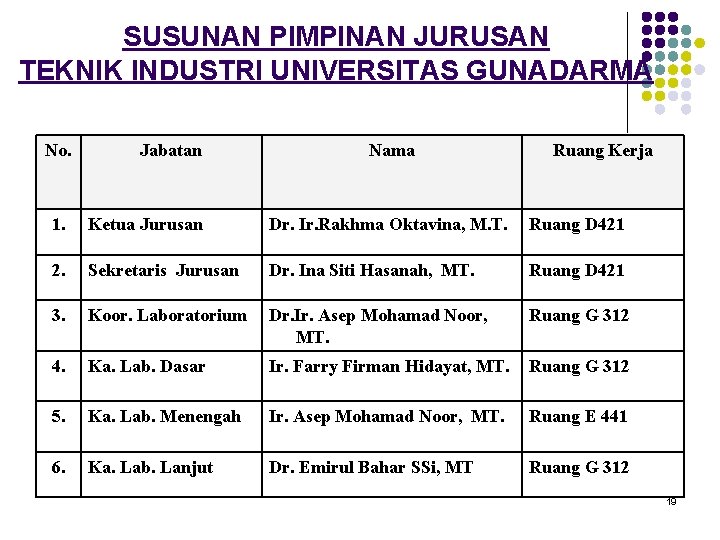 SUSUNAN PIMPINAN JURUSAN
TEKNIK INDUSTRI UNIVERSITAS GUNADARMA

| No. | Jabatan | Nama | Ruang Kerja |
|---|---|---|---|
| 1. | Ketua Jurusan | Dr. Ir.Rakhma Oktavina, M.T. | Ruang D421 |
| 2. | Sekretaris Jurusan | Dr. Ina Siti Hasanah, MT. | Ruang D421 |
| 3. | Koor. Laboratorium | Dr.Ir. Asep Mohamad Noor, MT. | Ruang G 312 |
| 4. | Ka. Lab. Dasar | Ir. Farry Firman Hidayat, MT. | Ruang G 312 |
| 5. | Ka. Lab. Menengah | Ir. Asep Mohamad Noor, MT. | Ruang E 441 |
| 6. | Ka. Lab. Lanjut | Dr. Emirul Bahar SSi, MT | Ruang G 312 |

19